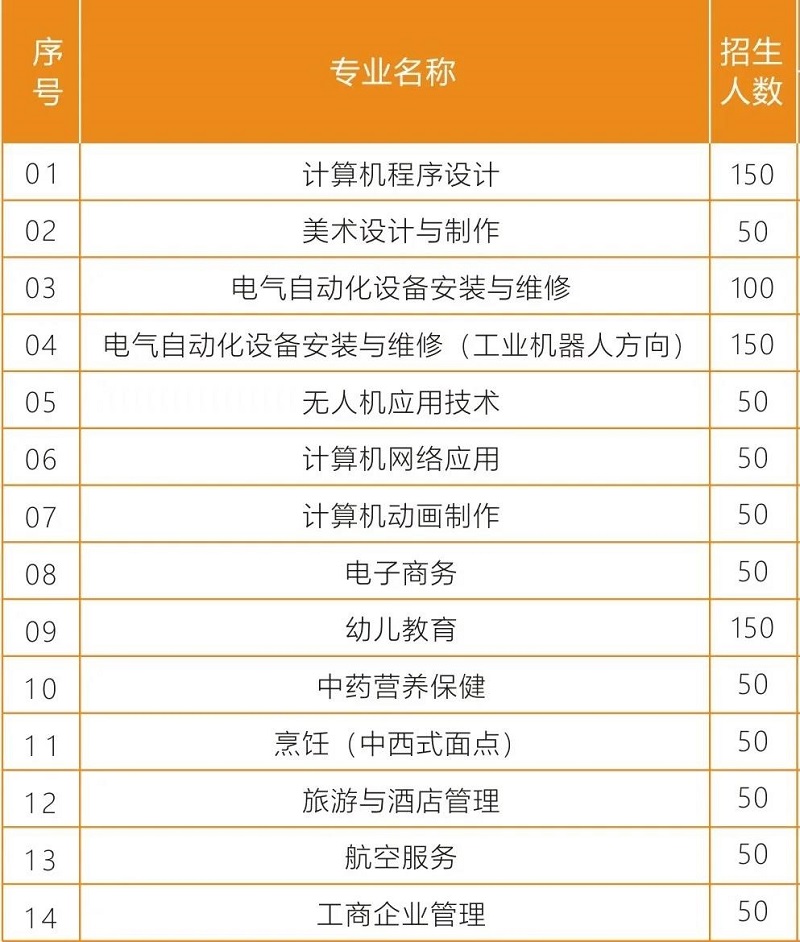 | 序号 | 专业名称 | 招生人数 |
|---|---|---|
| 01 | 计算机程序设计 | 150 |
| 02 | 美术设计与制作 | 50 |
| 03 | 电气自动化设备安装与维修 | 100 |
| 04 | 电气自动化设备安装与维修（工业机器人方向） | 150 |
| 05 | 无人机应用技术 | 50 |
| 06 | 计算机网络应用 | 50 |
| 07 | 计算机动画制作 | 50 |
| 08 | 电子商务 | 50 |
| 09 | 幼儿教育 | 150 |
| 10 | 中药营养保健 | 50 |
| 11 | 烹饪（中西式面点） | 50 |
| 12 | 旅游与酒店管理 | 50 |
| 13 | 航空服务 | 50 |
| 14 | 工商企业管理 | 50 |